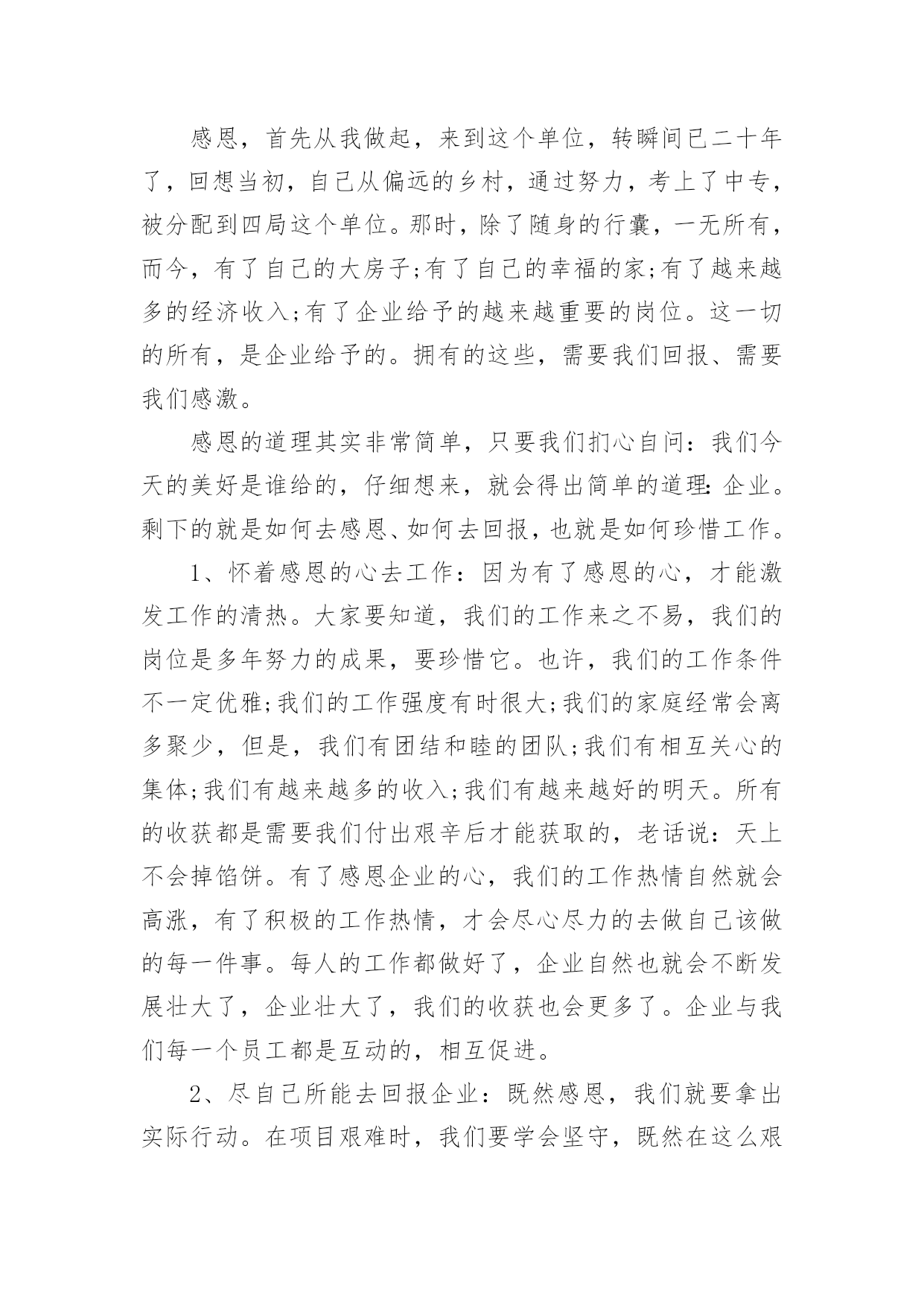 感恩，首先从我做起，来到这个单位，转瞬间已二十年了，回想当初，自己从偏远的乡村，通过努力，考上了中专，被分配到四局这个单位。那时，除了随身的行囊，一无所有，而今，有了自己的大房子;有了自己的幸福的家;有了越来越多的经济收入;有了企业给予的越来越重要的岗位。这一切的所有，是企业给予的。拥有的这些，需要我们回报、需要我们感激。

感恩的道理其实非常简单，只要我们扪心自问：我们今天的美好是谁给的，仔细想来，就会得出简单的道理：企业。剩下的就是如何去感恩、如何去回报，也就是如何珍惜工作。

1、怀着感恩的心去工作：因为有了感恩的心，才能激发工作的清热。大家要知道，我们的工作来之不易，我们的岗位是多年努力的成果，要珍惜它。也许，我们的工作条件不一定优雅;我们的工作强度有时很大;我们的家庭经常会离多聚少，但是，我们有团结和睦的团队;我们有相互关心的集体;我们有越来越多的收入;我们有越来越好的明天。所有的收获都是需要我们付出艰辛后才能获取的，老话说：天上不会掉馅饼。有了感恩企业的心，我们的工作热情自然就会高涨，有了积极的工作热情，才会尽心尽力的去做自己该做的每一件事。每人的工作都做好了，企业自然也就会不断发展壮大了，企业壮大了，我们的收获也会更多了。企业与我们每一个员工都是互动的，相互促进。

2、尽自己所能去回报企业：既然感恩，我们就要拿出实际行动。在项目艰难时，我们要学会坚守，既然在这么艰